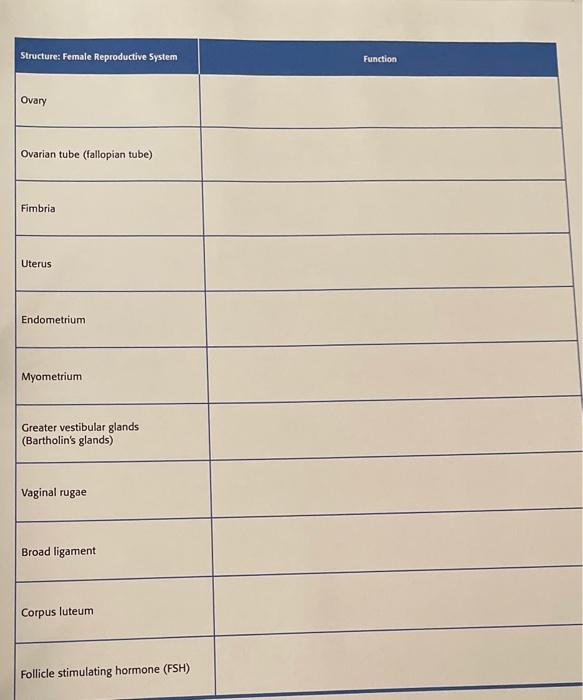 | Structure: Female Reproductive System | Function |
|---|---|
| Ovary | |
| Ovarian tube (fallopian tube) | |
| Fimbria | |
| Uterus | |
| Endometrium | |
| Myometrium | |
| Greater vestibular glands (Bartholin's glands) | |
| Vaginal rugae | |
| Broad ligament | |
| Corpus luteum | |
| Follicle stimulating hormone (FSH) | |